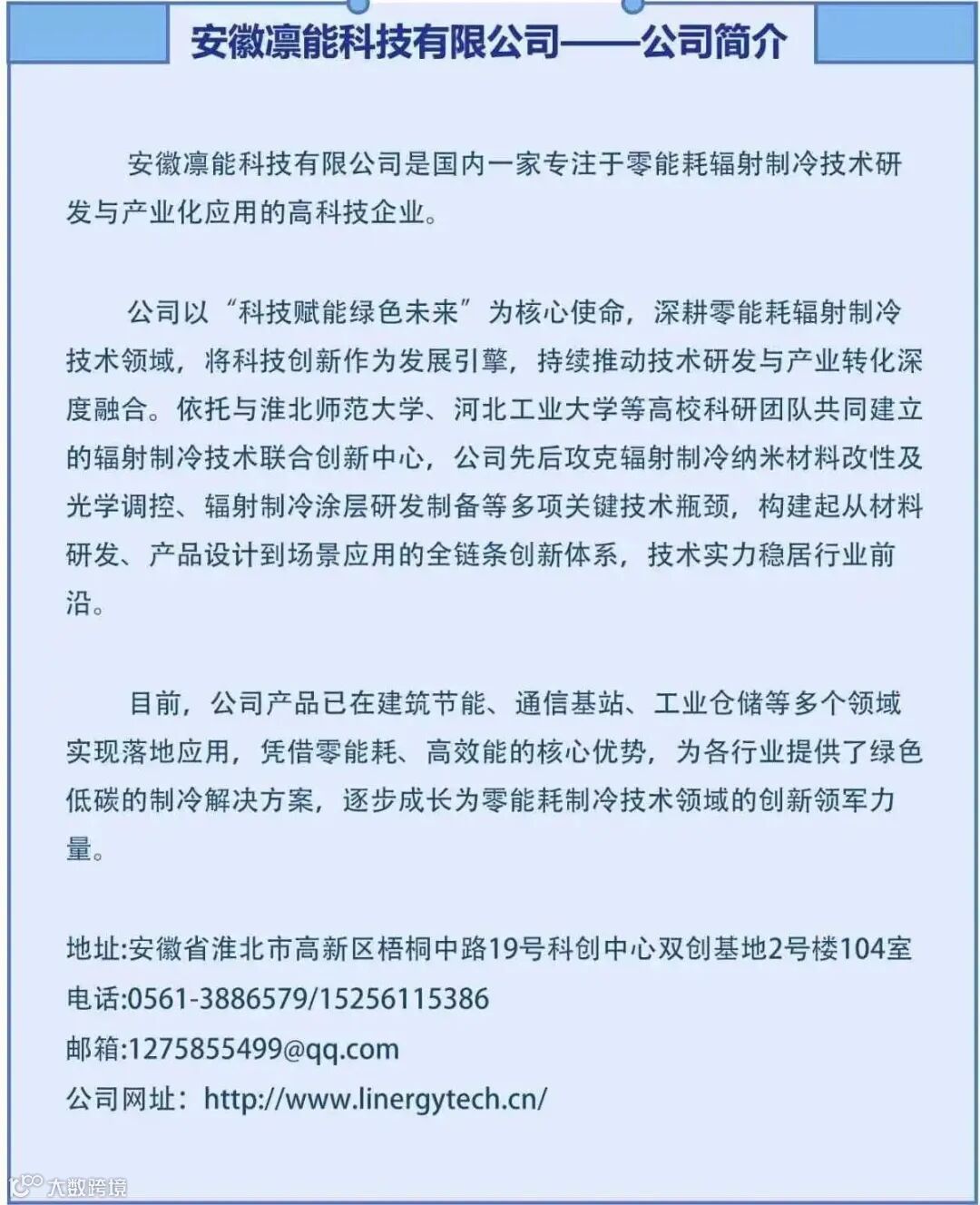 安徽凛能科技有限公司——公司简介

安徽凛能科技有限公司是国内一家专注于零能耗辐射制冷技术研发与产业化应用的高科技企业。

公司以“科技赋能绿色未来”为核心使命，深耕零能耗辐射制冷技术领域，将科技创新作为发展引擎，持续推动技术研发与产业转化深度融合。依托与淮北师范大学、河北工业大学等高校科研团队共同建立的辐射制冷技术联合创新中心，公司先后攻克辐射制冷纳米材料改性及光学调控、辐射制冷涂层研发制备等多项关键技术瓶颈，构建起从材料研发、产品设计到场景应用的全链条创新体系，技术实力稳居行业前沿。

目前，公司产品已在建筑节能、通信基站、工业仓储等多个领域实现落地应用，凭借零能耗、高效能的核心优势，为各行业提供了绿色低碳的制冷解决方案，逐步成长为零能耗制冷技术领域的创新领军力量。

地址:安徽省淮北市高新区梧桐中路19号科创中心双创基地2号楼104室
电话:0561-3886579/15256115386
邮箱:1275855499@qq.com
公司网址：http://www.linergytech.cn/

大数跨境